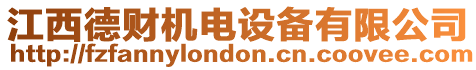 江西德财机电设备有限公司
http://fzfannylondon.cn.coovee.com